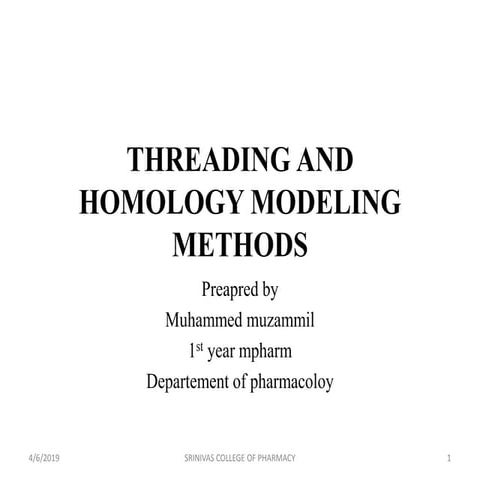 THREADING AND HOMOLOGY MODELING METHODS

Preapred by

Muhammed muzammil

1$^{st}$ year mpharm

Departement of pharmacoloy

4/6/2019

SRINIVAS COLLEGE OF PHARMACY

1